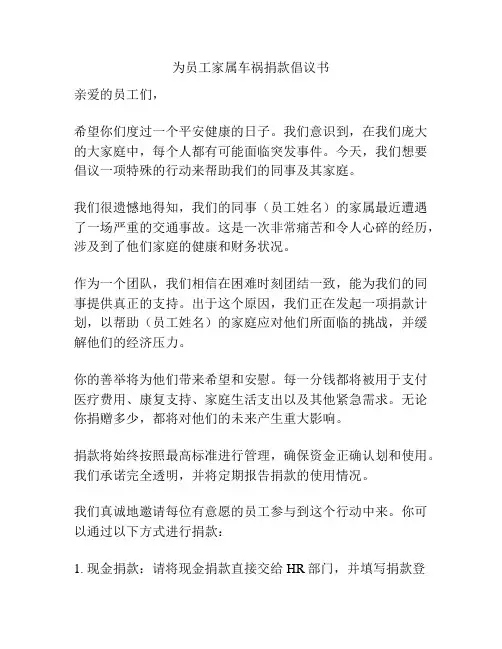 为员工家属车祸捐款倡议书

亲爱的员工们，

希望你们度过一个平安健康的日子。我们意识到，在我们庞大的大家庭中，每个人都有可能面临突发事件。今天，我们想要倡议一项特殊的行动来帮助我们的同事及其家庭。

我们很遗憾地得知，我们的同事（员工姓名）的家属最近遭遇了一场严重的交通事故。这是一次非常痛苦和令人心碎的经历，涉及到了他们家庭的健康和财务状况。

作为一个团队，我们相信在困难时刻团结一致，能为我们的同事提供真正的支持。出于这个原因，我们正在发起一项捐款计划，以帮助（员工姓名）的家庭应对他们所面临的挑战，并缓解他们的经济压力。

你的善举将为他们带来希望和安慰。每一分钱都将被用于支付医疗费用、康复支持、家庭生活支出以及其他紧急需求。无论你捐赠多少，都将对他们的未来产生重大影响。

捐款将始终按照最高标准进行管理，确保资金正确认划和使用。我们承诺完全透明，并将定期报告捐款的使用情况。

我们真诚地邀请每位有意愿的员工参与到这个行动中来。你可以通过以下方式进行捐款：

1. 现金捐款：请将现金捐款直接交给 HR 部门，并填写捐款登